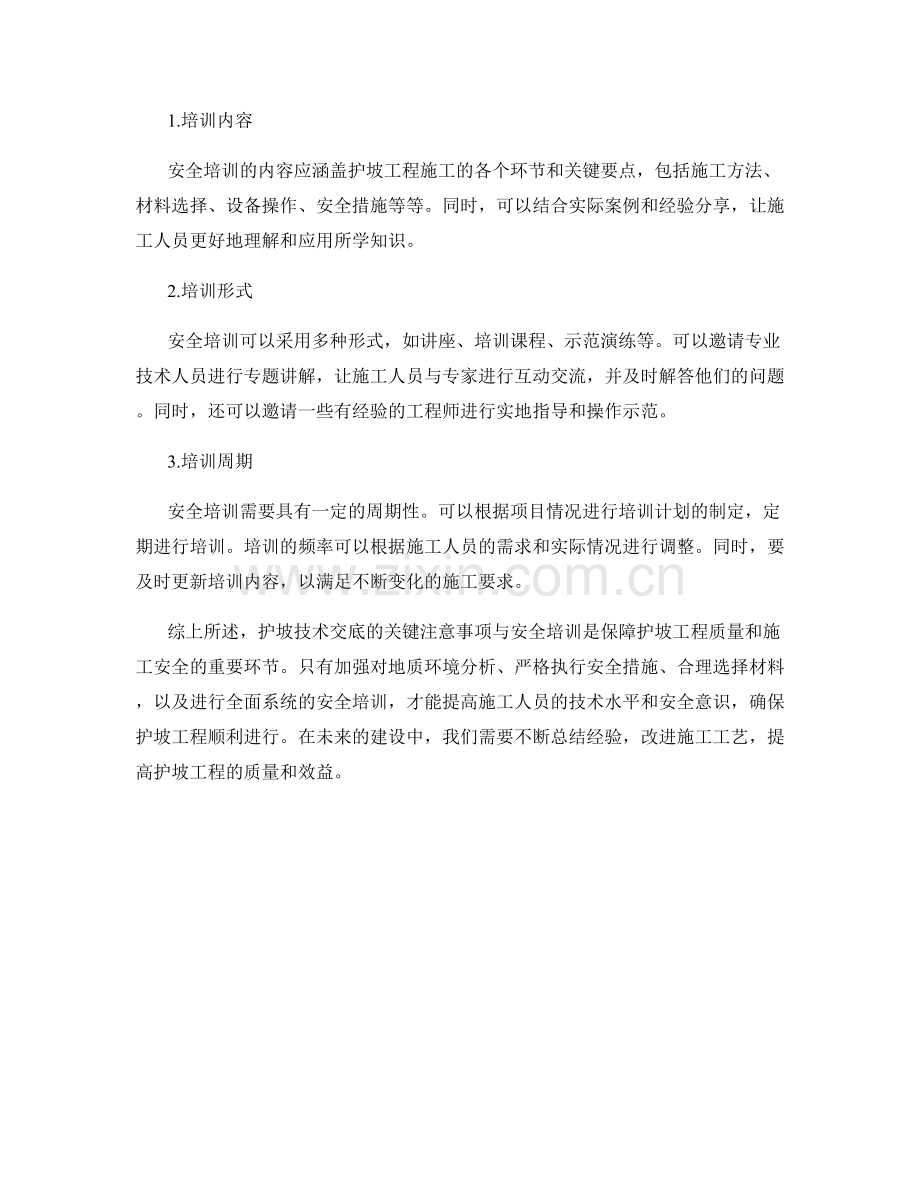 1.培训内容

安全培训的内容应涵盖护坡工程施工的各个环节和关键要点，包括施工方法、材料选择、设备操作、安全措施等等。同时，可以结合实际案例和经验分享，让施工人员更好地理解和应用所学知识。

2.培训形式

安全培训可以采用多种形式，如讲座、培训课程、示范演练等。可以邀请专业技术人员进行专题讲解，让施工人员与专家进行互动交流，并及时解答他们的问题。同时，还可以邀请一些有经验的工程师进行实地指导和操作示范。

3.培训周期

安全培训需要具有一定的周期性。可以根据项目情况进行培训计划的制定，定期进行培训。培训的频率可以根据施工人员的需求和实际情况进行调整。同时，要及时更新培训内容，以满足不断变化的施工要求。

综上所述，护坡技术交底的关键注意事项与安全培训是保障护坡工程质量和施工安全的重要环节。只有加强对地质环境分析、严格执行安全措施、合理选择材料，以及进行全面系统的安全培训，才能提高施工人员的技术水平和安全意识，确保护坡工程顺利进行。在未来的建设中，我们需要不断总结经验，改进施工工艺，提高护坡工程的质量和效益。

www.zixin.com.cn